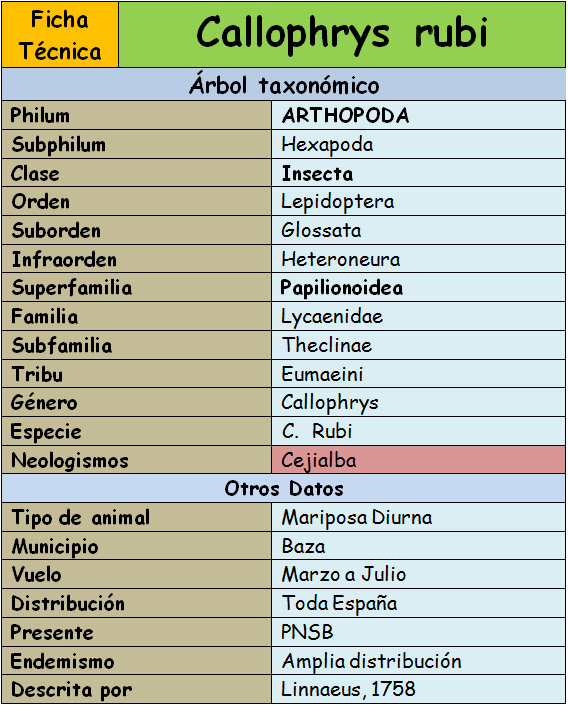 | Ficha Técnica | Callophrys rubi |
|---|---|
| Árbol taxonómico | |
| Philum | ARTHOPODA |
| Subphilum | Hexapoda |
| Clase | Insecta |
| Orden | Lepidoptera |
| Suborden | Glossata |
| Infraorden | Heteroneura |
| Superfamilia | Papilionoidea |
| Familia | Lycaenidae |
| Subfamilia | Theclinae |
| Tribu | Eumaeini |
| Género | Callophrys |
| Especie | C. Rubi |
| Neologismos | Cejialba |
| Otros Datos | |
| Tipo de animal | Mariposa Diurna |
| Municipio | Baza |
| Vuelo | Marzo a Julio |
| Distribución | Toda España |
| Presente | PNSB |
| Endemismo | Amplia distribución |
| Descrita por | Linnaeus, 1758 |